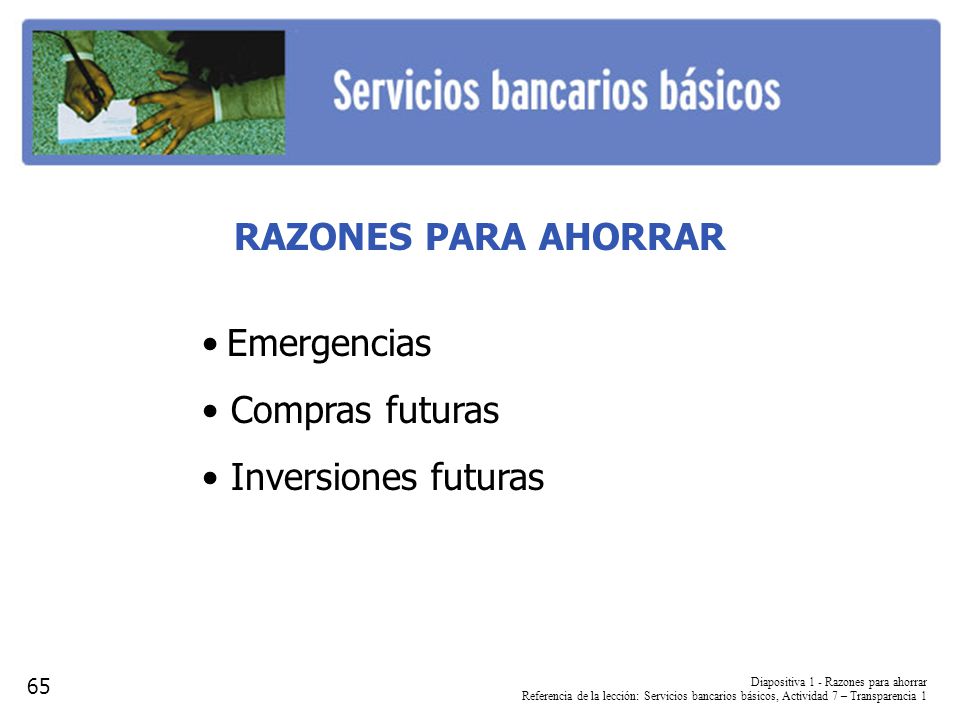 Servicios bancarios básicos

RAZONES PARA AHORRAR

• Emergencias
• Compras futuras
• Inversiones futuras

65

Diapositiva 1 - Razones para ahorrar
Referencia de la lección: Servicios bancarios básicos, Actividad 7 – Transparencia 1